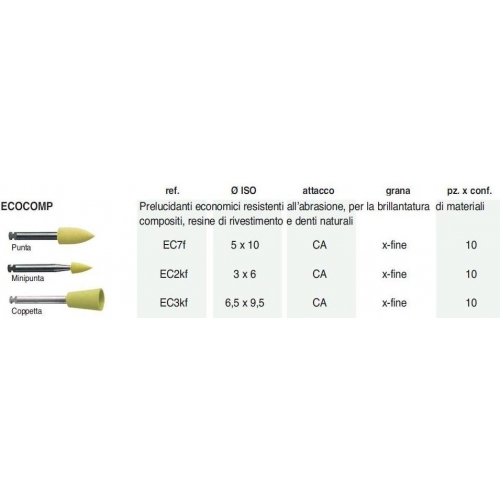 |  | ref. | Ø ISO | attacco | grana | pz. x conf. |
|---|---|---|---|---|---|
| ECOCOMP | Prelucidanti economici resistenti all'abrasione, per la brillantatura di materiali compositi, resine di rivestimento e denti naturali | | | | |
| Punta | EC7f | 5 x 10 | CA | x-fine | 10 |
| Minipunta | EC2kf | 3 x 6 | CA | x-fine | 10 |
| Coppetta | EC3kf | 6,5 x 9,5 | CA | x-fine | 10 |